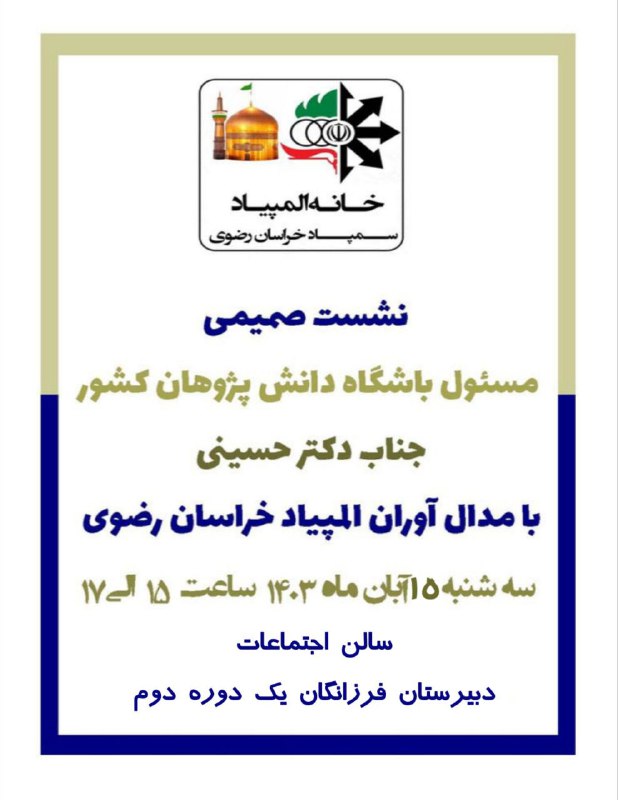 خانه المپیاد
سمپاد خراسان رضوی

نشست صمیمی

مسئول باشگاه دانش پژوهان کشور

جناب دکتر حسینی

با مدال آوران المپیاد خراسان رضوی

سه شنبه ۱۵ آبان ماه ۱۴۰۳ ساعت ۱۵ الی ۱۷

سالن اجتماعات

دبیرستان فرزانگان یک دوره دوم